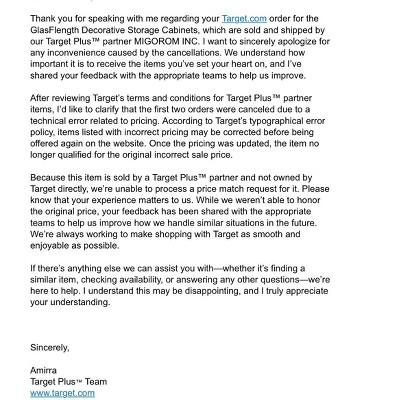 Thank you for speaking with me regarding your Target.com order for the GlasFlength Decorative Storage Cabinets, which are sold and shipped by our Target Plus™ partner MIGOROM INC. I want to sincerely apologize for any inconvenience caused by the cancellations. We understand how important it is to receive the items you've set your heart on, and I've shared your feedback with the appropriate teams to help us improve.

After reviewing Target's terms and conditions for Target Plus™ partner items, I'd like to clarify that the first two orders were canceled due to a technical error related to pricing. According to Target's typographical error policy, items listed with incorrect pricing may be corrected before being offered again on the website. Once the pricing was updated, the item no longer qualified for the original incorrect sale price.

Because this item is sold by a Target Plus™ partner and not owned by Target directly, we're unable to process a price match request for it. Please know that your experience matters to us. While we weren't able to honor the original price, your feedback has been shared with the appropriate teams to help us improve how we handle similar situations in the future. We're always working to make shopping with Target as smooth and enjoyable as possible.

If there's anything else we can assist you with—whether it's finding a similar item, checking availability, or answering any other questions—we're here to help. I understand this may be disappointing, and I truly appreciate your understanding.

Sincerely,

Amirra
Target Plus™ Team
www.target.com